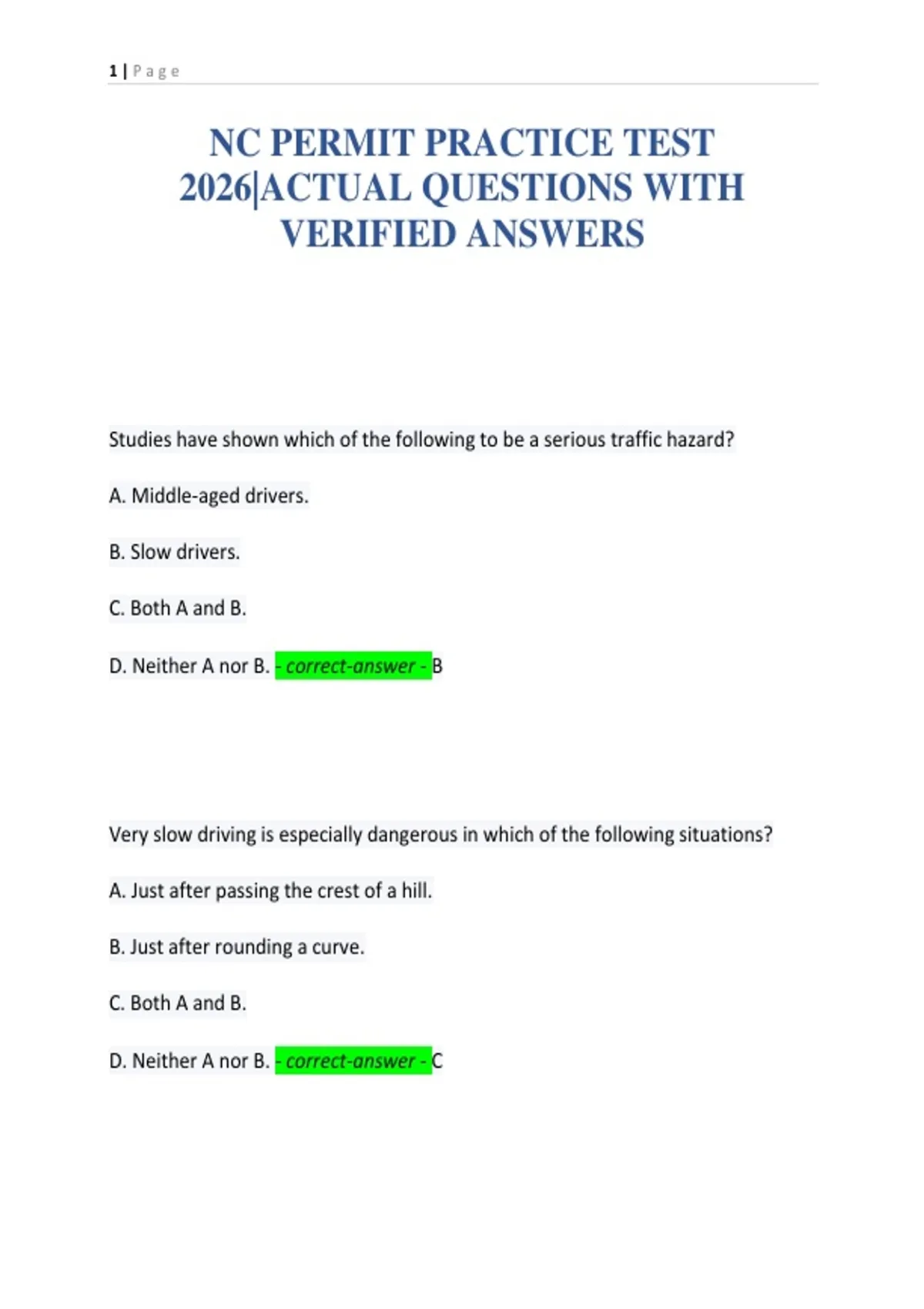 1 | Page

NC PERMIT PRACTICE TEST 2026|ACTUAL QUESTIONS WITH VERIFIED ANSWERS

Studies have shown which of the following to be a serious traffic hazard?

A. Middle-aged drivers.

B. Slow drivers.

C. Both A and B.

D. Neither A nor B. - correct-answer - B

Very slow driving is especially dangerous in which of the following situations?

A. Just after passing the crest of a hill.

B. Just after rounding a curve.

C. Both A and B.

D. Neither A nor B. - correct-answer - C